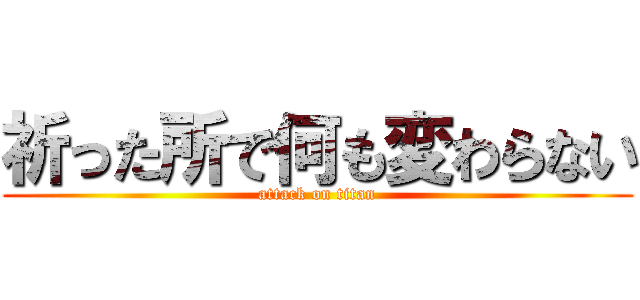 祈った所で何も変わらない

attack on titan